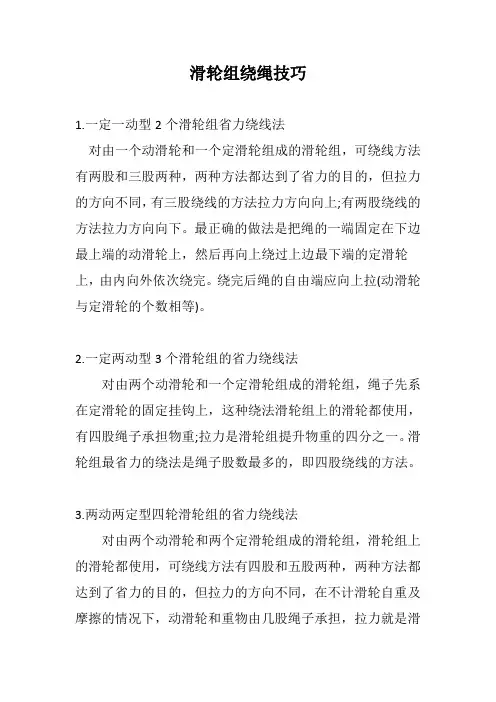 滑轮组绕绳技巧

1.一定一动型 2 个滑轮组省力绕线法

对由一个动滑轮和一个定滑轮组成的滑轮组，可绕线方法有两股和三股两种，两种方法都达到了省力的目的，但拉力的方向不同，有三股绕线的方法拉力方向向上;有两股绕线的方法拉力方向向下。最正确的做法是把绳的一端固定在下边最上端的动滑轮上，然后再向上绕过上边最下端的定滑轮上，由内向外依次绕完。绕完后绳的自由端应向上拉(动滑轮与定滑轮的个数相等)。

2.一定两动型 3 个滑轮组的省力绕线法

对由两个动滑轮和一个定滑轮组成的滑轮组，绳子先系在定滑轮的固定挂钩上，这种绕法滑轮组上的滑轮都使用，有四股绳子承担物重;拉力是滑轮组提升物重的四分之一。滑轮组最省力的绕法是绳子股数最多的，即四股绕线的方法。

3.两动两定型四轮滑轮组的省力绕线法

对由两个动滑轮和两个定滑轮组成的滑轮组，滑轮组上的滑轮都使用，可绕线方法有四股和五股两种，两种方法都达到了省力的目的，但拉力的方向不同，在不计滑轮自重及摩擦的情况下，动滑轮和重物由几股绳子承担，拉力就是滑